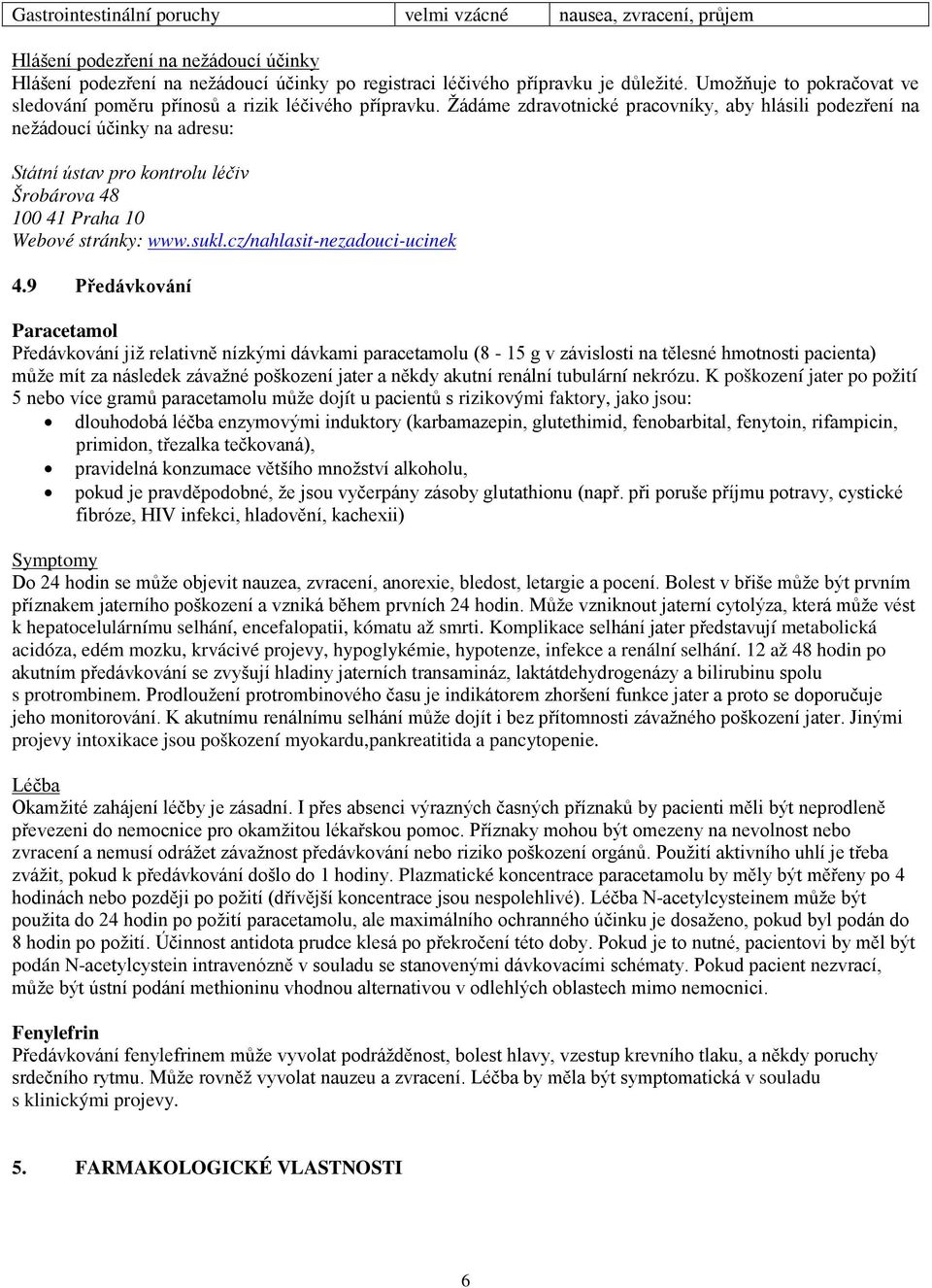 | Gastrointestinální poruchy | velmi vzácné | nausea, zvracení, průjem |
|---|---|---|

Hlášení podezření na nežádoucí účinky
Hlášení podezření na nežádoucí účinky po registraci léčivého přípravku je důležité. Umožňuje to pokračovat ve sledování poměru přínosů a rizik léčivého přípravku. Žádáme zdravotnické pracovníky, aby hlásili podezření na nežádoucí účinky na adresu:

Státní ústav pro kontrolu léčiv
Šrobárova 48
100 41 Praha 10
Webové stránky: www.sukl.cz/nahlasit-nezadouci-ucinek

4.9 Předávkování

Paracetamol
Předávkování již relativně nízkými dávkami paracetamolu (8 - 15 g v závislosti na tělesné hmotnosti pacienta) může mít za následek závažné poškození jater a někdy akutní renální tubulární nekrózu. K poškození jater po požití 5 nebo více gramů paracetamolu může dojít u pacientů s rizikovými faktory, jako jsou:
• dlouhodobá léčba enzymovými induktory (karbamazepin, glutethimid, fenobarbital, fenytoin, rifampicin, primidon, třezalka tečkovaná),
• pravidelná konzumace většího množství alkoholu,
• pokud je pravděpodobné, že jsou vyčerpány zásoby glutathionu (např. při poruše příjmu potravy, cystické fibróze, HIV infekci, hladovění, kachexii)

Symptomy
Do 24 hodin se může objevit nauzea, zvracení, anorexie, bledost, letargie a pocení. Bolest v břiše může být prvním příznakem jaterního poškození a vzniká během prvních 24 hodin. Může vzniknout jaterní cytolýza, která může vést k hepatocelulárnímu selhání, encefalopatii, kómatu až smrti. Komplikace selhání jater představují metabolická acidóza, edém mozku, krvácivé projevy, hypoglykémie, hypotenze, infekce a renální selhání. 12 až 48 hodin po akutním předávkování se zvyšují hladiny jaterních transamináz, laktátdehydrogenázy a bilirubinu spolu s protrombinem. Prodloužení protrombinového času je indikátorem zhoršení funkce jater a proto se doporučuje jeho monitorování. K akutnímu renálnímu selhání může dojít i bez přítomnosti závažného poškození jater. Jinými projevy intoxikace jsou poškození myokardu,pankreatitida a pancytopenie.

Léčba
Okamžité zahájení léčby je zásadní. I přes absenci výrazných časných příznaků by pacienti měli být neprodleně převezeni do nemocnice pro okamžitou lékařskou pomoc. Příznaky mohou být omezeny na nevolnost nebo zvracení a nemusí odrážet závažnost předávkování nebo riziko poškození orgánů. Použití aktivního uhlí je třeba zvážit, pokud k předávkování došlo do 1 hodiny. Plazmatické koncentrace paracetamolu by měly být měřeny po 4 hodinách nebo později po požití (dřívější koncentrace jsou nespolehlivé). Léčba N-acetylcysteinem může být použita do 24 hodin po požití paracetamolu, ale maximálního ochranného účinku je dosaženo, pokud byl podán do 8 hodin po požití. Účinnost antidota prudce klesá po překročení této doby. Pokud je to nutné, pacientovi by měl být podán N-acetylcystein intravenózně v souladu se stanovenými dávkovacími schématy. Pokud pacient nezvrací, může být ústní podání methioninu vhodnou alternativou v odlehlých oblastech mimo nemocnici.

Fenylefrin
Předávkování fenylefrinem může vyvolat podrážděnost, bolest hlavy, vzestup krevního tlaku, a někdy poruchy srdečního rytmu. Může rovněž vyvolat nauzeu a zvracení. Léčba by měla být symptomatická v souladu s klinickými projevy.

5. FARMAKOLOGICKÉ VLASTNOSTI

6